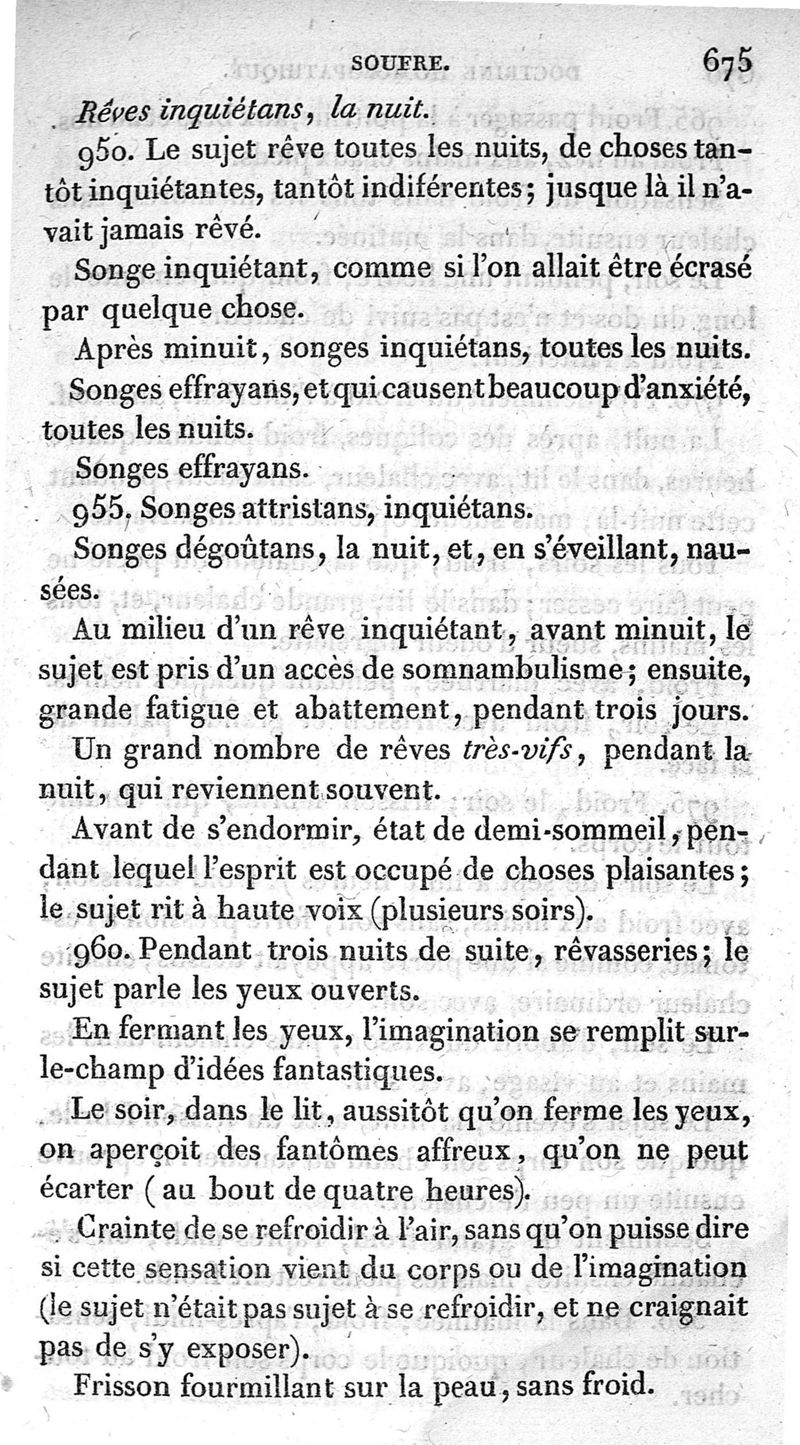 SOUFRE. 675

Rêves inquiétans, la nuit.

950. Le sujet rêve toutes les nuits, de choses tantôt inquiétantes, tantôt indiférentes; jusque là il n'avait jamais rêvé.

Songe inquiétant, comme si l'on allait être écrasé par quelque chose.

Après minuit, songes inquiétans, toutes les nuits.

Songes effrayans, et qui causent beaucoup d'anxiété, toutes les nuits.

Songes effrayans.

955. Songes attristans, inquiétans.

Songes dégoûtans, la nuit, et, en s'éveillant, nausées.

Au milieu d'un rêve inquiétant, avant minuit, le sujet est pris d'un accès de somnambulisme; ensuite, grande fatigue et abattement, pendant trois jours.

Un grand nombre de rêves très-vifs, pendant la nuit, qui reviennent souvent.

Avant de s'endormir, état de demi-sommeil, pendant lequel l'esprit est occupé de choses plaisantes; le sujet rit à haute voix (plusieurs soirs).

960. Pendant trois nuits de suite, rêvasseries; le sujet parle les yeux ouverts.

En fermant les yeux, l'imagination se remplit sur-le-champ d'idées fantastiques.

Le soir, dans le lit, aussitôt qu'on ferme les yeux, on aperçoit des fantômes affreux, qu'on ne peut écarter (au bout de quatre heures).

Crainte de se refroidir à l'air, sans qu'on puisse dire si cette sensation vient du corps ou de l'imagination (le sujet n'était pas sujet à se refroidir, et ne craignait pas de s'y exposer).

Frisson fourmillant sur la peau, sans froid.